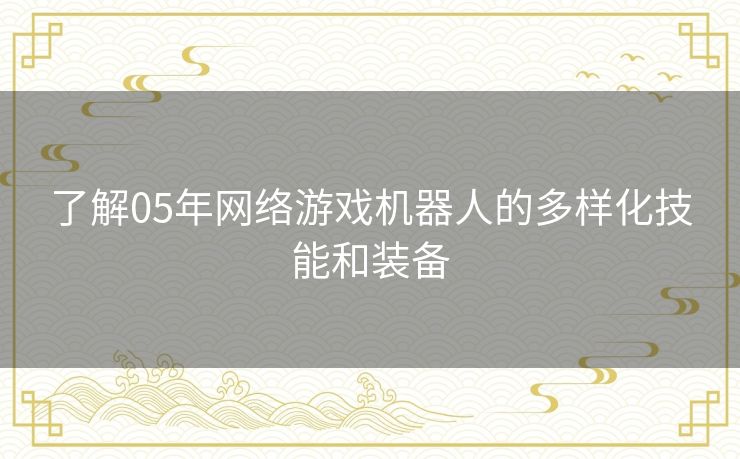 了解05年网络游戏机器人的多样化技能和装备